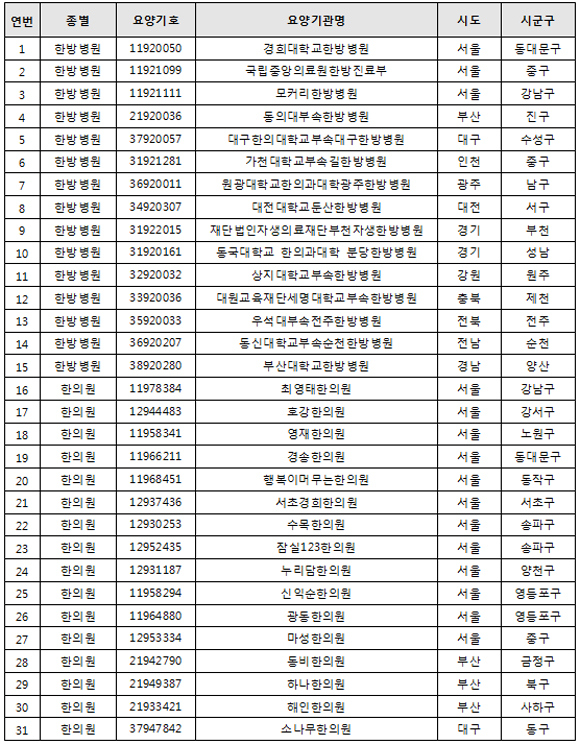 | 연번 | 종별 | 요양기호 | 요양기관명 | 시도 | 시군구 |
|---|---|---|---|---|---|
| 1 | 한방병원 | 11920050 | 경희대학교한방병원 | 서울 | 동대문구 |
| 2 | 한방병원 | 11921099 | 국립중앙의료원한방진료부 | 서울 | 중구 |
| 3 | 한방병원 | 11921111 | 모커리한방병원 | 서울 | 강남구 |
| 4 | 한방병원 | 21920036 | 동의대부속한방병원 | 부산 | 진구 |
| 5 | 한방병원 | 37920057 | 대구한의대학교부속대구한방병원 | 대구 | 수성구 |
| 6 | 한방병원 | 31921281 | 가천대학교부속길한방병원 | 인천 | 중구 |
| 7 | 한방병원 | 36920011 | 원광대학교한의과대학광주한방병원 | 광주 | 남구 |
| 8 | 한방병원 | 34920307 | 대전대학교둔산한방병원 | 대전 | 서구 |
| 9 | 한방병원 | 31922015 | 재단법인자생의료재단부천자생한방병원 | 경기 | 부천 |
| 10 | 한방병원 | 31920161 | 동국대학교 한의과대학 분당한방병원 | 경기 | 성남 |
| 11 | 한방병원 | 32920032 | 상지대학교부속한방병원 | 강원 | 원주 |
| 12 | 한방병원 | 33920036 | 대원교육재단세명대학교부속한방병원 | 충북 | 제천 |
| 13 | 한방병원 | 35920033 | 우석대부속전주한방병원 | 전북 | 전주 |
| 14 | 한방병원 | 36920207 | 동신대학교부속순천한방병원 | 전남 | 순천 |
| 15 | 한방병원 | 38920280 | 부산대학교한방병원 | 경남 | 양산 |
| 16 | 한의원 | 11978384 | 최영태한의원 | 서울 | 강남구 |
| 17 | 한의원 | 12944483 | 호강한의원 | 서울 | 강서구 |
| 18 | 한의원 | 11958341 | 영재한의원 | 서울 | 노원구 |
| 19 | 한의원 | 11966211 | 경송한의원 | 서울 | 동대문구 |
| 20 | 한의원 | 11968451 | 행복이머무는한의원 | 서울 | 동작구 |
| 21 | 한의원 | 12937436 | 서초경희한의원 | 서울 | 서초구 |
| 22 | 한의원 | 12930253 | 수목한의원 | 서울 | 송파구 |
| 23 | 한의원 | 12952435 | 잠실123한의원 | 서울 | 송파구 |
| 24 | 한의원 | 12931187 | 누리담한의원 | 서울 | 양천구 |
| 25 | 한의원 | 11958294 | 신익순한의원 | 서울 | 영등포구 |
| 26 | 한의원 | 11964880 | 광동한의원 | 서울 | 영등포구 |
| 27 | 한의원 | 12953334 | 마성한의원 | 서울 | 중구 |
| 28 | 한의원 | 21942790 | 동비한의원 | 부산 | 금정구 |
| 29 | 한의원 | 21949387 | 하나한의원 | 부산 | 북구 |
| 30 | 한의원 | 21933421 | 해인한의원 | 부산 | 사하구 |
| 31 | 한의원 | 37947842 | 소나무한의원 | 대구 | 동구 |